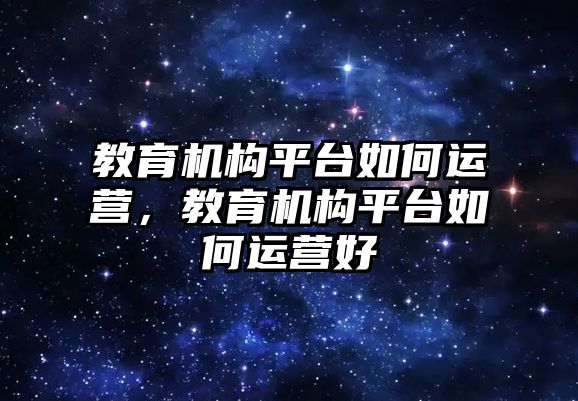 教育机构平台如何运营，教育机构平台如何运营好